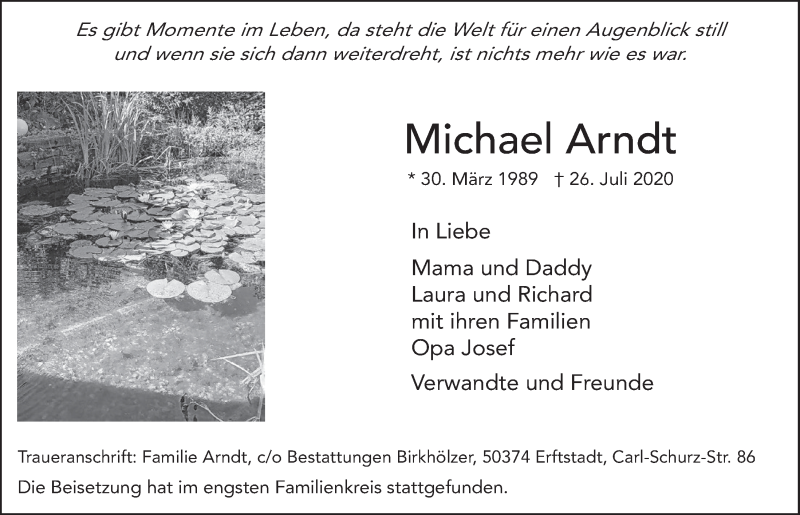 Es gibt Momente im Leben, da steht die Welt für einen Augenblick still und wenn sie sich dann weiterdreht, ist nichts mehr wie es war.

Michael Arndt

* 30. März 1989 † 26. Juli 2020

In Liebe

Mama und Daddy
Laura und Richard
mit ihren Familien
Opa Josef

Verwandte und Freunde

Traueranschrift: Familie Arndt, c/o Bestattungen Birkhölzer, 50374 Erftstadt, Carl-Schurz-Str. 86

Die Beisetzung hat im engsten Familienkreis stattgefunden.